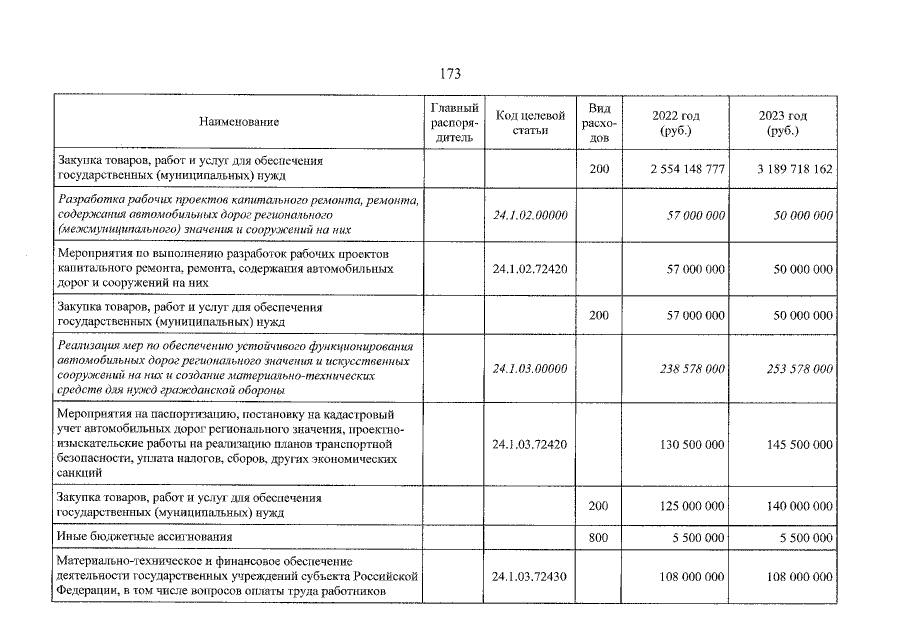 173

| Наименование | Главный распорядитель | Код целевой статьи | Вид расходов | 2022 год (руб.) | 2023 год (руб.) |
|---|---|---|---|---|---|
| Закупка товаров, работ и услуг для обеспечения государственных (муниципальных) нужд | | | 200 | 2 554 148 777 | 3 189 718 162 |
| Разработка рабочих проектов капитального ремонта, ремонта, содержания автомобильных дорог регионального (межмуниципального) значения и сооружений на них | | 24.1.02.00000 | | 57 000 000 | 50 000 000 |
| Мероприятия по выполнению разработок рабочих проектов капитального ремонта, ремонта, содержания автомобильных дорог и сооружений на них | | 24.1.02.72420 | | 57 000 000 | 50 000 000 |
| Закупка товаров, работ и услуг для обеспечения государственных (муниципальных) нужд | | | 200 | 57 000 000 | 50 000 000 |
| Реализация мер по обеспечению устойчивого функционирования автомобильных дорог регионального значения и искусственных сооружений на них и создание материально-технических средств для нужд гражданской обороны | | 24.1.03.00000 | | 238 578 000 | 253 578 000 |
| Мероприятия на паспортизацию, постановку на кадастровый учет автомобильных дорог регионального значения, проектно-изыскательские работы на реализацию планов транспортной безопасности, уплата налогов, сборов, других экономических санкций | | 24.1.03.72420 | | 130 500 000 | 145 500 000 |
| Закупка товаров, работ и услуг для обеспечения государственных (муниципальных) нужд | | | 200 | 125 000 000 | 140 000 000 |
| Иные бюджетные ассигнования | | | 800 | 5 500 000 | 5 500 000 |
| Материально-техническое и финансовое обеспечение деятельности государственных учреждений субъекта Российской Федерации, в том числе вопросов оплаты труда работников | | 24.1.03.72430 | | 108 000 000 | 108 000 000 |